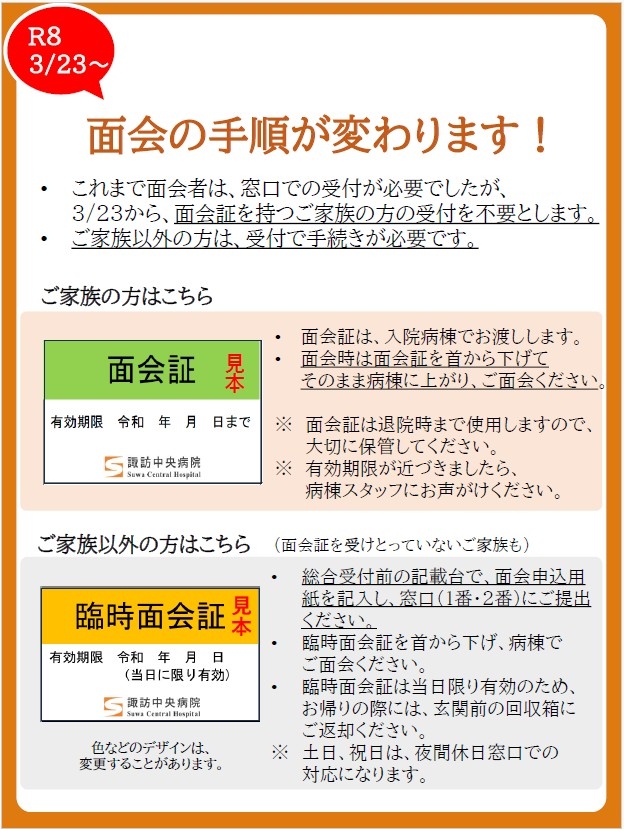 R8
3/23～

面会の手順が変わります！

• これまで面会者は、窓口での受付が必要でしたが、3/23から、面会証を持つご家族の方の受付を不要とします。
• ご家族以外の方は、受付で手続きが必要です。

ご家族の方はこちら

面会証 見本

有効期限 令和 年 月 日まで

諏訪中央病院
Suwa Central Hospital

• 面会証は、入院病棟でお渡しします。
• 面会時は面会証を首から下げてそのまま病棟に上がり、ご面会ください。

※ 面会証は退院時まで使用しますので、大切に保管してください。
※ 有効期限が近づきましたら、病棟スタッフにお声がけください。

ご家族以外の方はこちら (面会証を受けとっていないご家族も)

臨時面会証 見本

有効期限 令和 年 月 日
(当日に限り有効)

諏訪中央病院
Suwa Central Hospital

色などのデザインは、変更することがあります。

• 総合受付前の記載台で、面会申込用紙を記入し、窓口(1番・2番)にご提出ください。
• 臨時面会証を首から下げ、病棟でご面会ください。
• 臨時面会証は当日限り有効のため、お帰りの際には、玄関前の回収箱にご返却ください。
※ 土日、祝日は、夜間休日窓口での対応になります。